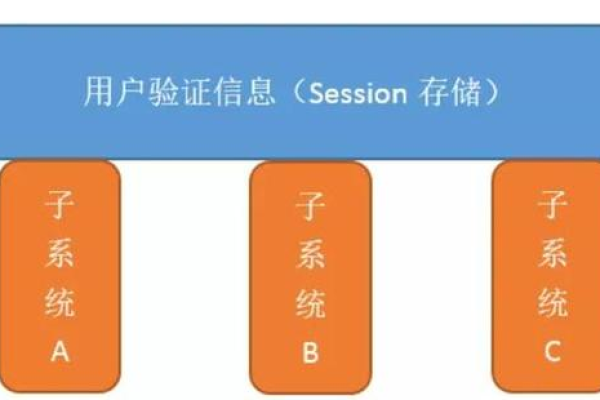 用户验证信息（Session 存储）

子系统A

子系统B

子系统C